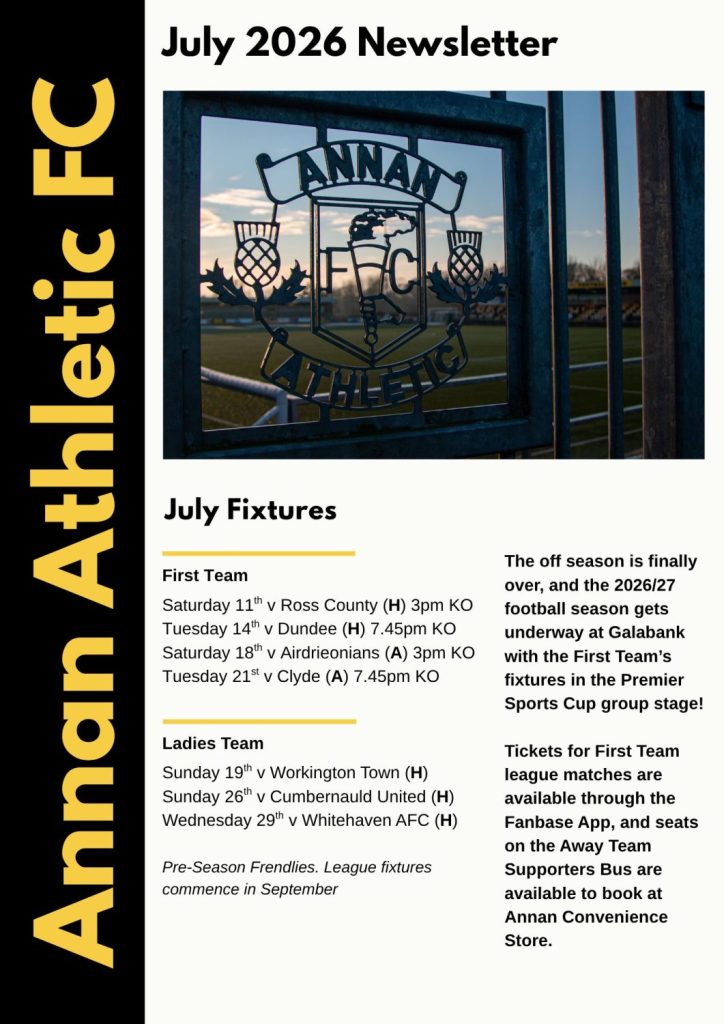 Annan Athletic FC

July 2026 Newsletter

ANNAN
FC
ATHLETIC

July Fixtures

First Team
Saturday 11$^{th}$ v Ross County (H) 3pm KO
Tuesday 14$^{th}$ v Dundee (H) 7.45pm KO
Saturday 18$^{th}$ v Airdrieonians (A) 3pm KO
Tuesday 21$^{st}$ v Clyde (A) 7.45pm KO

Ladies Team
Sunday 19$^{th}$ v Workington Town (H)
Sunday 26$^{th}$ v Cumbernauld United (H)
Wednesday 29$^{th}$ v Whitehaven AFC (H)

Pre-Season Frendlies. League fixtures commence in September

The off season is finally over, and the 2026/27 football season gets underway at Galabank with the First Team's fixtures in the Premier Sports Cup group stage!

Tickets for First Team league matches are available through the Fanbase App, and seats on the Away Team Supporters Bus are available to book at Annan Convenience Store.